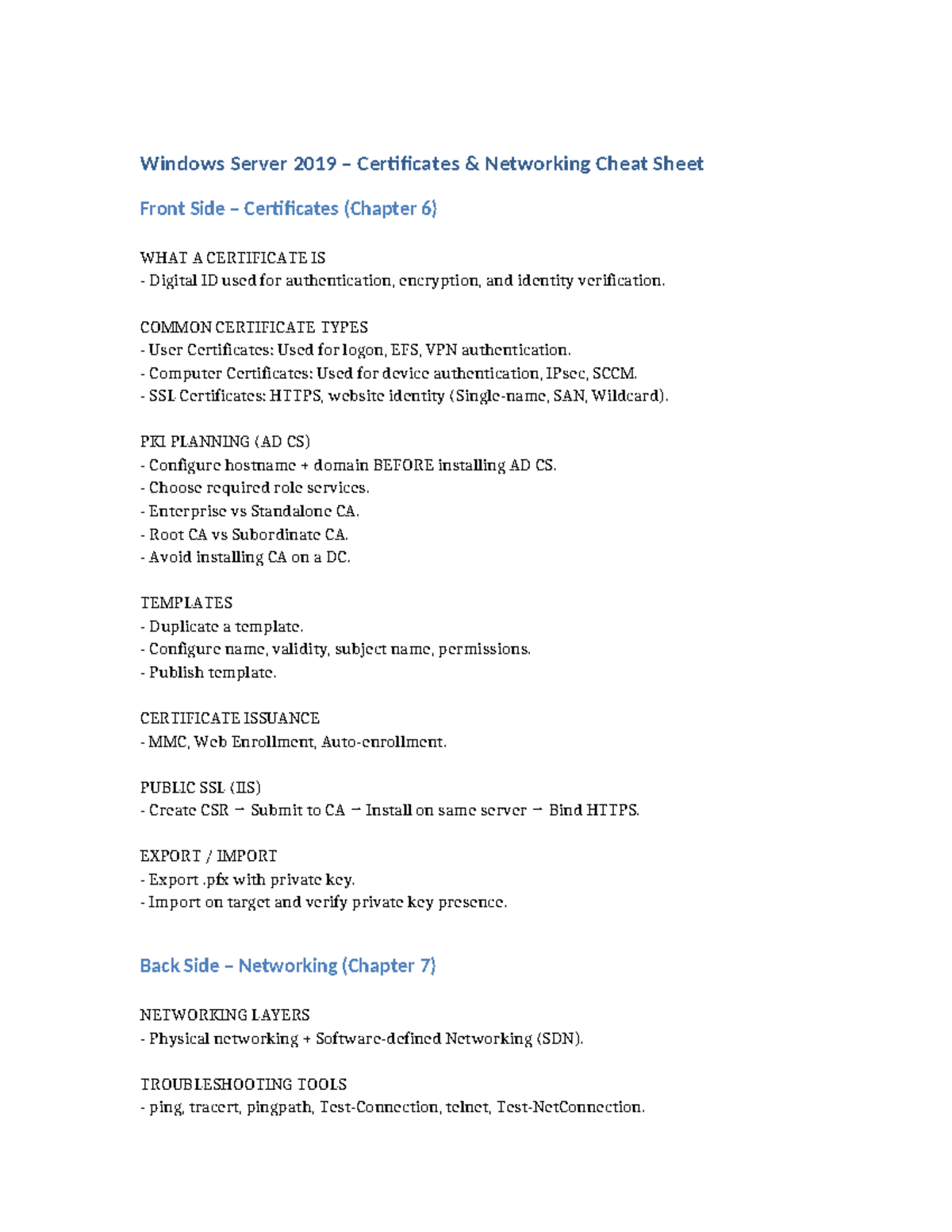 Windows Server 2019 – Certificates & Networking Cheat Sheet

Front Side – Certificates (Chapter 6)

WHAT A CERTIFICATE IS
- Digital ID used for authentication, encryption, and identity verification.

COMMON CERTIFICATE TYPES
- User Certificates: Used for logon, EFS, VPN authentication.
- Computer Certificates: Used for device authentication, IPsec, SCCM.
- SSL Certificates: HTTPS, website identity (Single-name, SAN, Wildcard).

PKI PLANNING (AD CS)
- Configure hostname + domain BEFORE installing AD CS.
- Choose required role services.
- Enterprise vs Standalone CA.
- Root CA vs Subordinate CA.
- Avoid installing CA on a DC.

TEMPLATES
- Duplicate a template.
- Configure name, validity, subject name, permissions.
- Publish template.

CERTIFICATE ISSUANCE
- MMC, Web Enrollment, Auto-enrollment.

PUBLIC SSL (IIS)
- Create CSR → Submit to CA → Install on same server → Bind HTTPS.

EXPORT / IMPORT
- Export .pfx with private key.
- Import on target and verify private key presence.

Back Side – Networking (Chapter 7)

NETWORKING LAYERS
- Physical networking + Software-defined Networking (SDN).

TROUBLESHOOTING TOOLS
- ping, tracert, pingpath, Test-Connection, telnet, Test-NetConnection.